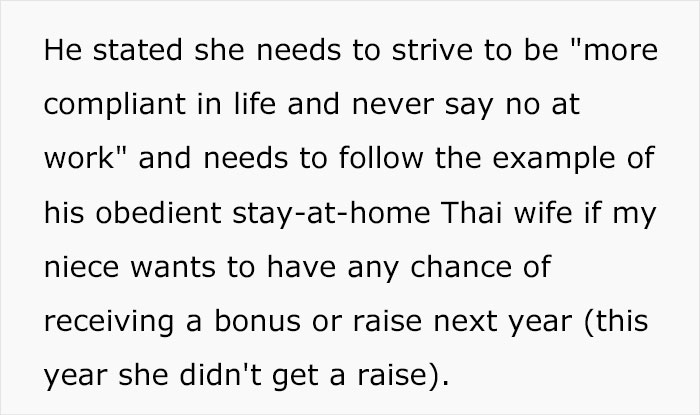 He stated she needs to strive to be "more compliant in life and never say no at work" and needs to follow the example of his obedient stay-at-home Thai wife if my niece wants to have any chance of receiving a bonus or raise next year (this year she didn't get a raise).